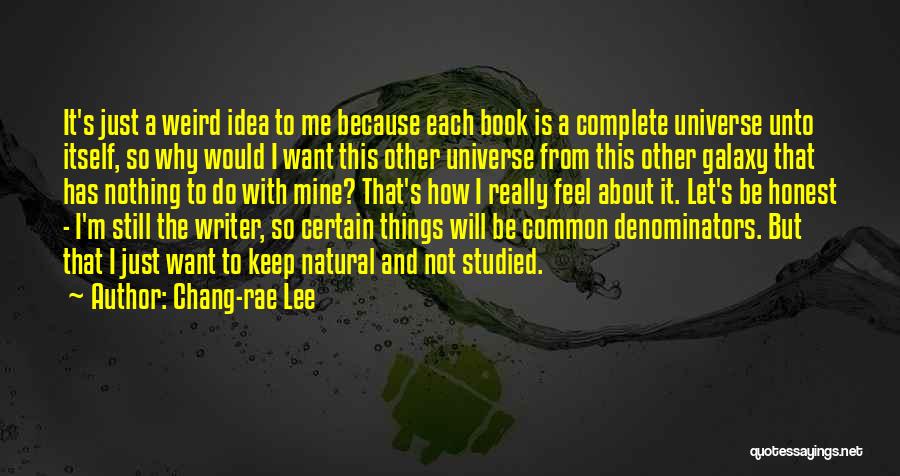 It's just a weird idea to me because each book is a complete universe unto itself, so why would I want this other universe from this other galaxy that has nothing to do with mine? That's how I really feel about it. Let's be honest - I'm still the writer, so certain things will be common denominators. But that I just want to keep natural and not studied.

Author: Chang-rae Lee

quotessayings.net